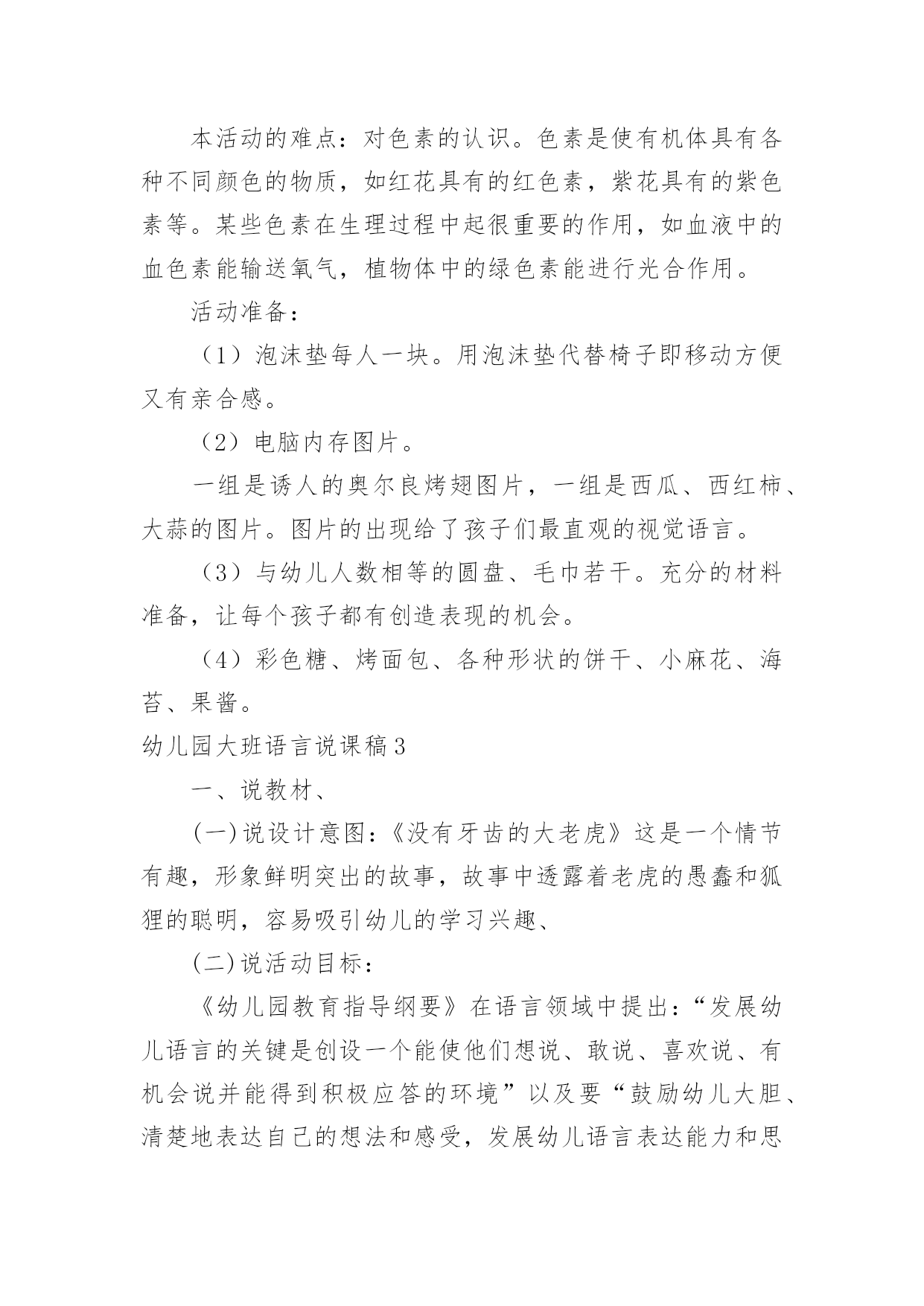 本活动的难点：对色素的认识。色素是使有机体具有各种不同颜色的物质，如红花具有的红色素，紫花具有的紫色素等。某些色素在生理过程中起很重要的作用，如血液中的血色素能输送氧气，植物体中的绿色素能进行光合作用。

活动准备：

（1）泡沫垫每人一块。用泡沫垫代替椅子即移动方便又有亲合感。

（2）电脑内存图片。

一组是诱人的奥尔良烤翅图片，一组是西瓜、西红柿、大蒜的图片。图片的出现给了孩子们最直观的视觉语言。

（3）与幼儿人数相等的圆盘、毛巾若干。充分的材料准备，让每个孩子都有创造表现的机会。

（4）彩色糖、烤面包、各种形状的饼干、小麻花、海苔、果酱。

幼儿园大班语言说课稿3

一、说教材、

(一)说设计意图：《没有牙齿的大老虎》这是一个情节有趣，形象鲜明突出的故事，故事中透露着老虎的愚蠢和狐狸的聪明，容易吸引幼儿的学习兴趣、

(二)说活动目标：

《幼儿园教育指导纲要》在语言领域中提出：“发展幼儿语言的关键是创设一个能使他们想说、敢说、喜欢说、有机会说并能得到积极应答的环境”以及要“鼓励幼儿大胆、清楚地表达自己的想法和感受，发展幼儿语言表达能力和思